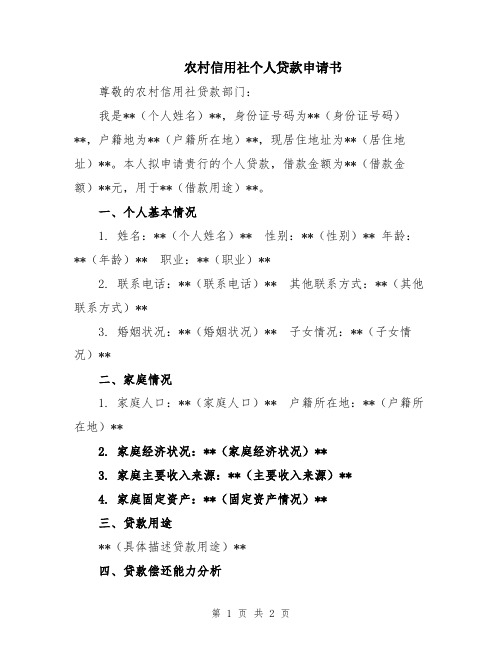 农村信用社个人贷款申请书

尊敬的农村信用社贷款部门：

我是**（个人姓名）**，身份证号码为**（身份证号码）**，户籍地为**（户籍所在地）**，现居住地址为**（居住地址）**。本人拟申请贵行的个人贷款，借款金额为**（借款金额）**元，用于**（借款用途）**。

一、个人基本情况

1. 姓名：**（个人姓名）**　性别：**（性别）** 年龄：**（年龄）**　职业：**（职业）**

2. 联系电话：**（联系电话）**　其他联系方式：**（其他联系方式）**

3. 婚姻状况：**（婚姻状况）**　子女情况：**（子女情况）**

二、家庭情况

1. 家庭人口：**（家庭人口）**　户籍所在地：**（户籍所在地）**

2. 家庭经济状况：**（家庭经济状况）**

3. 家庭主要收入来源：**（主要收入来源）**

4. 家庭固定资产：**（固定资产情况）**

三、贷款用途

**（具体描述贷款用途）**

四、贷款偿还能力分析

第 1 页 共 2 页